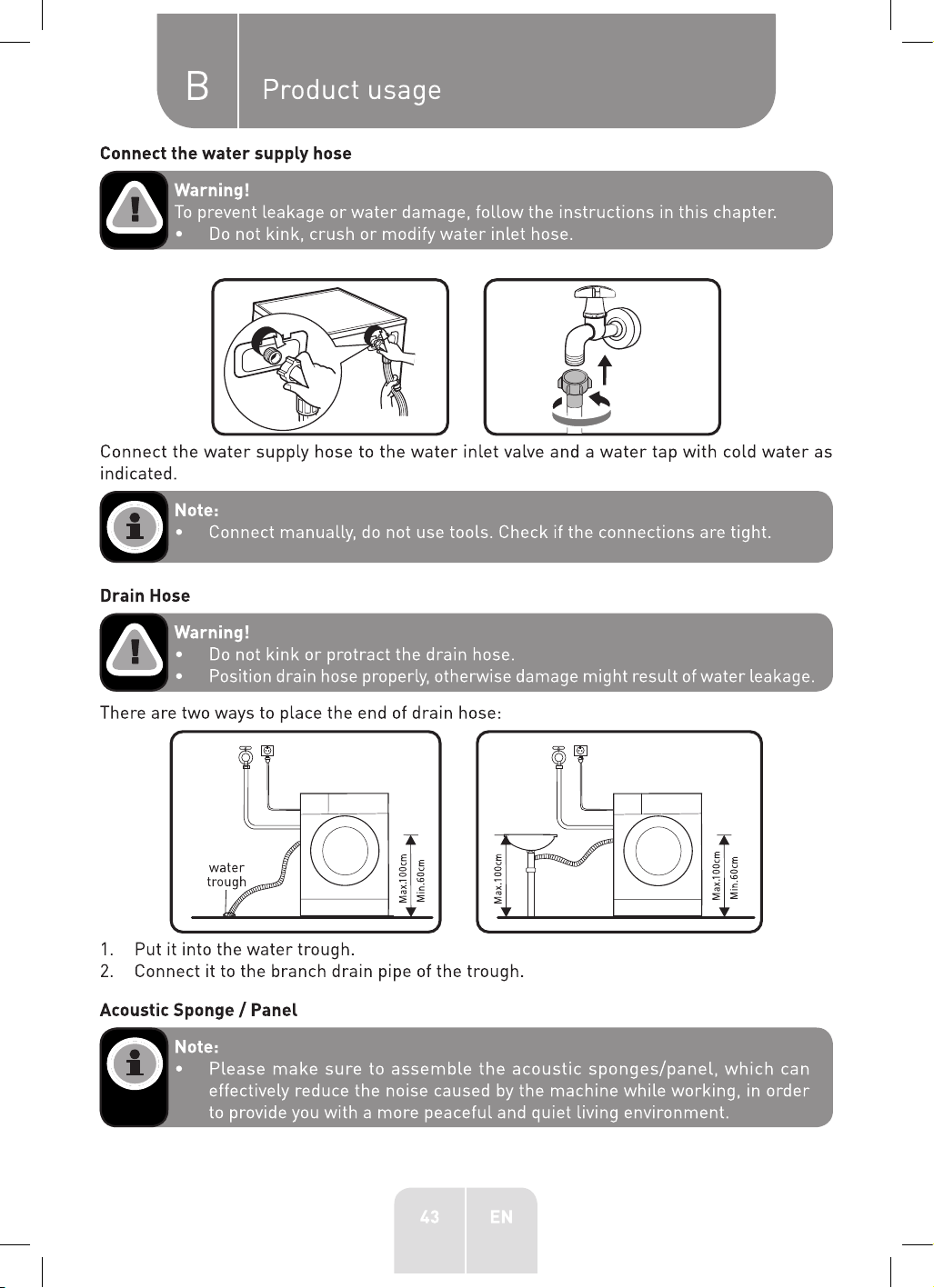 B Product usage

Connect the water supply hose

Warning!
To prevent leakage or water damage, follow the instructions in this chapter.
• Do not kink, crush or modify water inlet hose.

Connect the water supply hose to the water inlet valve and a water tap with cold water as indicated.

Note:
• Connect manually, do not use tools. Check if the connections are tight.

Drain Hose

Warning!
• Do not kink or protract the drain hose.
• Position drain hose properly, otherwise damage might result of water leakage.

There are two ways to place the end of drain hose:

water trough
Max.100cm
Min.60cm

Max.100cm
Max.100cm
Min.60cm

1. Put it into the water trough.
2. Connect it to the branch drain pipe of the trough.

Acoustic Sponge / Panel

Note:
• Please make sure to assemble the acoustic sponges/panel, which can effectively reduce the noise caused by the machine while working, in order to provide you with a more peaceful and quiet living environment.

43 EN